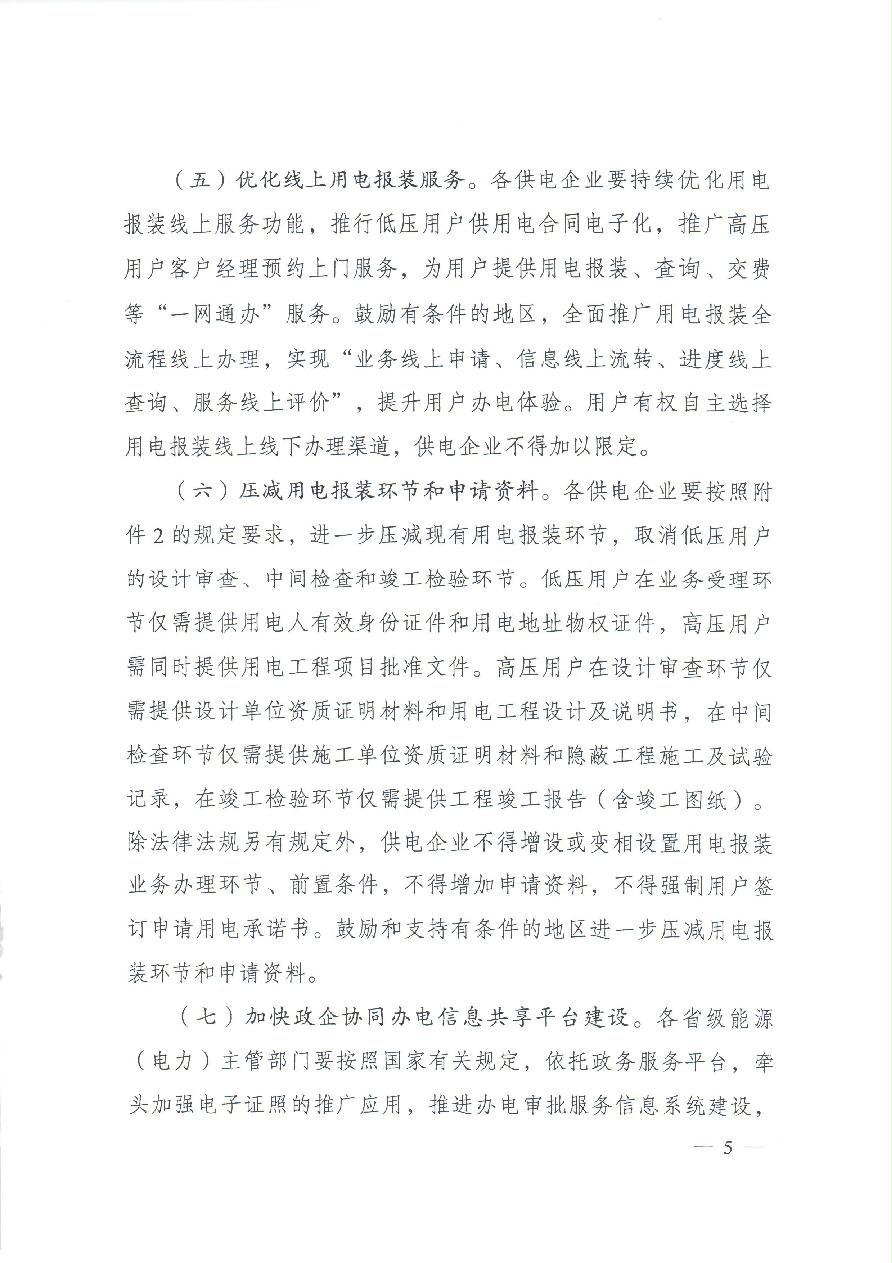 （五）优化线上用电报装服务。各供电企业要持续优化用电报装线上服务功能，推行低压用户供用电合同电子化，推广高压用户客户经理预约上门服务，为用户提供用电报装、查询、交费等“一网通办”服务。鼓励有条件的地区，全面推广用电报装全流程线上办理，实现“业务线上申请、信息线上流转、进度线上查询、服务线上评价”，提升用户办电体验。用户有权自主选择用电报装线上线下办理渠道，供电企业不得加以限定。

（六）压减用电报装环节和申请资料。各供电企业要按照附件2的规定要求，进一步压减现有用电报装环节，取消低压用户的设计审查、中间检查和竣工检验环节。低压用户在业务受理环节仅需提供用电人有效身份证件和用电地址物权证件，高压用户需同时提供用电工程项目批准文件。高压用户在设计审查环节仅需提供设计单位资质证明材料和用电工程设计及说明书，在中间检查环节仅需提供施工单位资质证明材料和隐蔽工程施工及试验记录，在竣工检验环节仅需提供工程竣工报告（含竣工图纸）。除法律法规另有规定外，供电企业不得增设或变相设置用电报装业务办理环节、前置条件，不得增加申请资料，不得强制用户签订申请用电承诺书。鼓励和支持有条件的地区进一步压减用电报装环节和申请资料。

（七）加快政企协同办电信息共享平台建设。各省级能源（电力）主管部门要按照国家有关规定，依托政务服务平台，牵头加强电子证照的推广应用，推进办电审批服务信息系统建设，

— 5 —